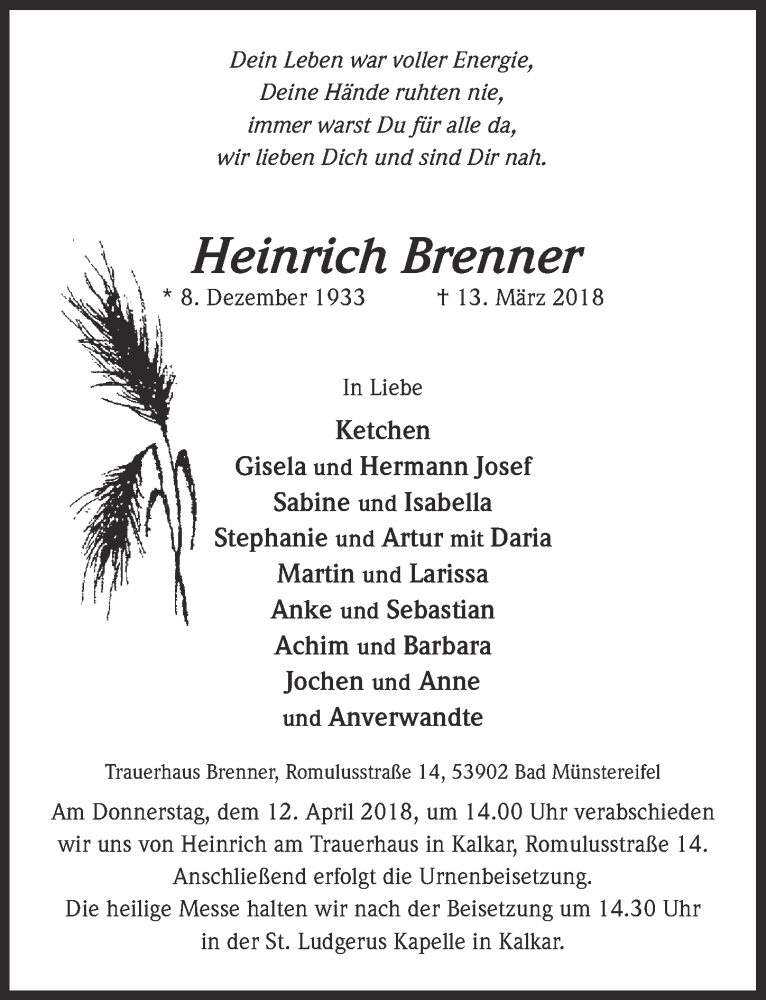 Dein Leben war voller Energie,
Deine Hände ruhten nie,
immer warst Du für alle da,
wir lieben Dich und sind Dir nah.

Heinrich Brenner
* 8. Dezember 1933 † 13. März 2018

In Liebe

Ketchen
Gisela und Hermann Josef
Sabine und Isabella
Stephanie und Artur mit Daria
Martin und Larissa
Anke und Sebastian
Achim und Barbara
Jochen und Anne
und Anverwandte

Trauerhaus Brenner, Romulusstraße 14, 53902 Bad Münstereifel

Am Donnerstag, dem 12. April 2018, um 14.00 Uhr verabschieden wir uns von Heinrich am Trauerhaus in Kalkar, Romulusstraße 14. Anschließend erfolgt die Urnenbeisetzung.
Die heilige Messe halten wir nach der Beisetzung um 14.30 Uhr in der St. Ludgerus Kapelle in Kalkar.